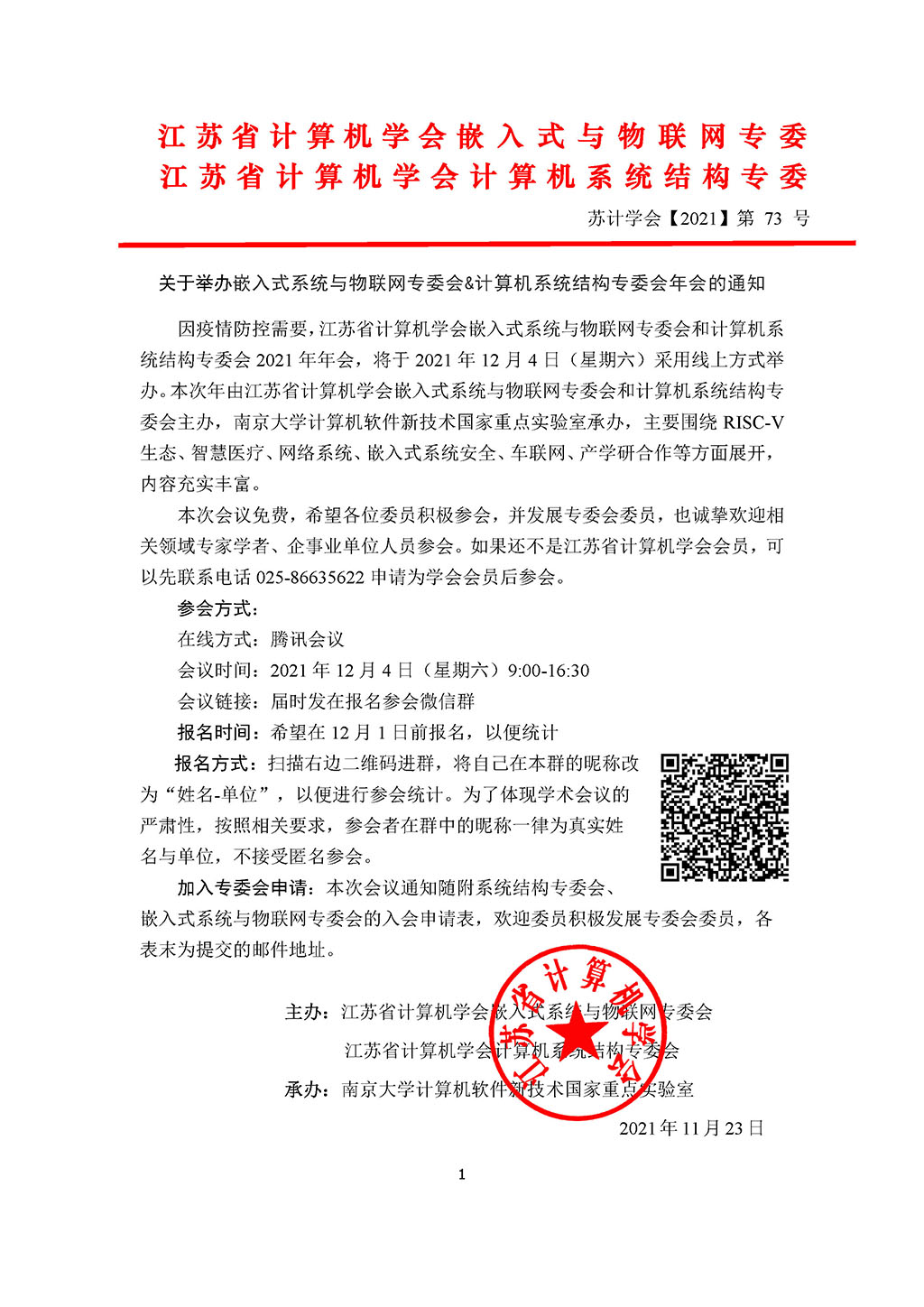 江苏省计算机学会嵌入式与物联网专委
江苏省计算机学会计算机系统结构专委

苏计学会【2021】第 73 号

关于举办嵌入式系统与物联网专委会&计算机系统结构专委会年会的通知

因疫情防控需要，江苏省计算机学会嵌入式系统与物联网专委会和计算机系统结构专委会 2021 年年会，将于 2021 年 12 月 4 日（星期六）采用线上方式举办。本次年由江苏省计算机学会嵌入式系统与物联网专委会和计算机系统结构专委会主办，南京大学计算机软件新技术国家重点实验室承办，主要围绕 RISC-V 生态、智慧医疗、网络系统、嵌入式系统安全、车联网、产学研合作等方面展开，内容充实丰富。

本次会议免费，希望各位委员积极参会，并发展专委会委员，也诚挚欢迎相关领域专家学者、企事业单位人员参会。如果还不是江苏省计算机学会会员，可以先联系电话 025-86635622 申请为学会会员后参会。

参会方式：

在线方式：腾讯会议

会议时间：2021 年 12 月 4 日（星期六）9:00-16:30

会议链接：届时发在报名参会微信群

报名时间：希望在 12 月 1 日前报名，以便统计

报名方式：扫描右边二维码进群，将自己在本群的昵称改为“姓名-单位”，以便进行参会统计。为了体现学术会议的严肃性，按照相关要求，参会者在群中的昵称一律为真实姓名与单位，不接受匿名参会。

加入专委会申请：本次会议通知随附系统结构专委会、嵌入式系统与物联网专委会的入会申请表，欢迎委员积极发展专委会委员，各表末为提交的邮件地址。

主办：江苏省计算机学会嵌入式系统与物联网专委会
江苏省计算机学会计算机系统结构专委会

承办：南京大学计算机软件新技术国家重点实验室

江苏省计算机学会

2021 年 11 月 23 日

1